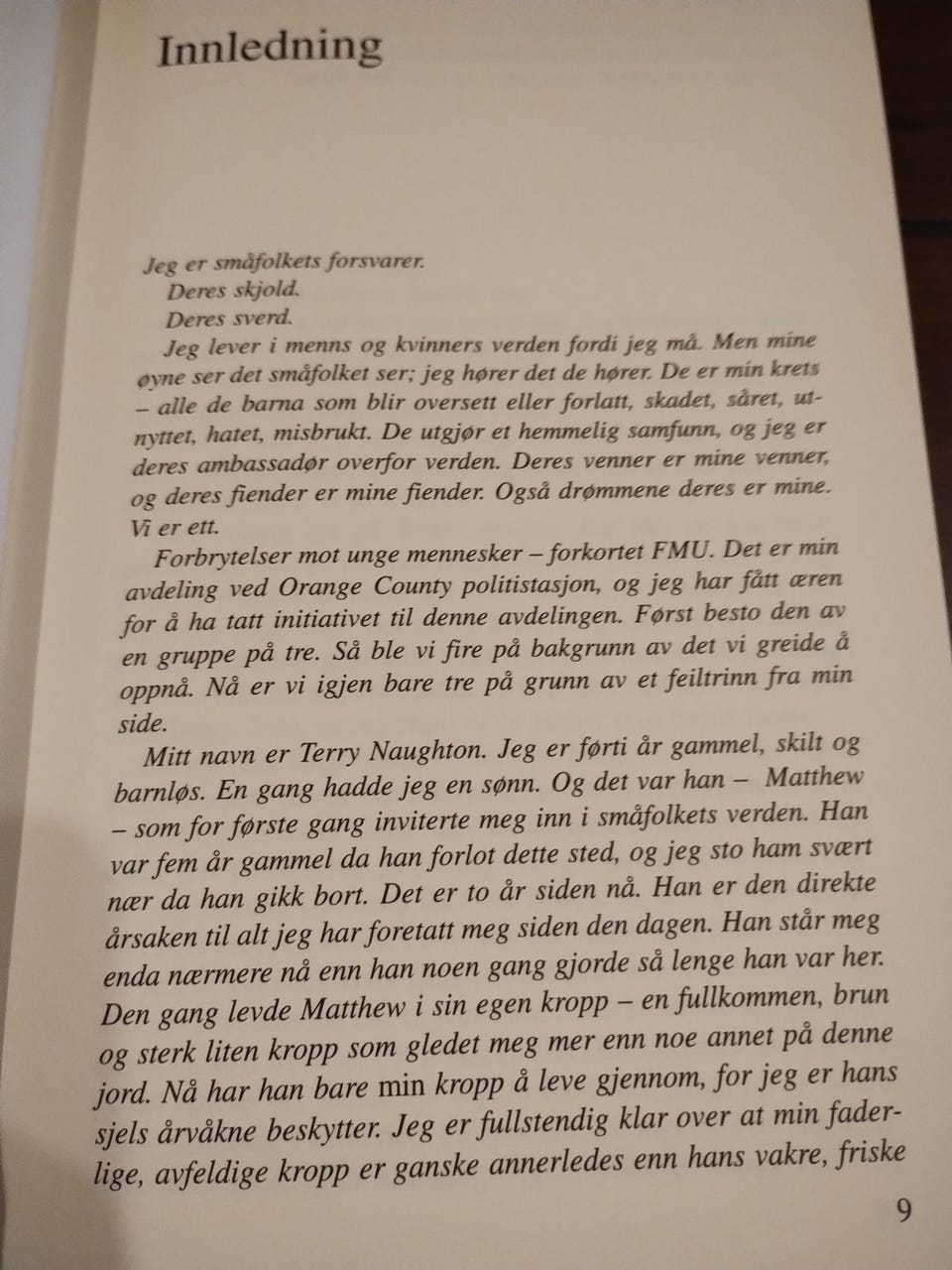 Innledning

Jeg er småfolkets forsvarer.

Deres skjold.

Deres sverd.

Jeg lever i menns og kvinners verden fordi jeg må. Men mine øyne ser det småfolket ser; jeg hører det de hører. De er min krets – alle de barna som blir oversett eller forlatt, skadet, såret, utnyttet, hatet, misbrukt. De utgjør et hemmelig samfunn, og jeg er deres ambassadør overfor verden. Deres venner er mine venner, og deres fiender er mine fiender. Også drømmene deres er mine. Vi er ett.

Forbrytelser mot unge mennesker – forkortet FMU. Det er min avdeling ved Orange County politistasjon, og jeg har fått æren for å ha tatt initiativet til denne avdelingen. Først besto den av en gruppe på tre. Så ble vi fire på bakgrunn av det vi greide å oppnå. Nå er vi igjen bare tre på grunn av et feiltrinn fra min side.

Mitt navn er Terry Naughton. Jeg er førti år gammel, skilt og barnløs. En gang hadde jeg en sønn. Og det var han – Matthew – som for første gang inviterte meg inn i småfolkets verden. Han var fem år gammel da han forlot dette sted, og jeg sto ham svært nær da han gikk bort. Det er to år siden nå. Han er den direkte årsaken til alt jeg har foretatt meg siden den dagen. Han står meg enda nærmere nå enn han noen gang gjorde så lenge han var her. Den gang levde Matthew i sin egen kropp – en fullkommen, brun og sterk liten kropp som gledet meg mer enn noe annet på denne jord. Nå har han bare min kropp å leve gjennom, for jeg er hans sjels årvåkne beskytter. Jeg er fullstendig klar over at min faderlige, avfeldige kropp er ganske annerledes enn hans vakre, friske

9